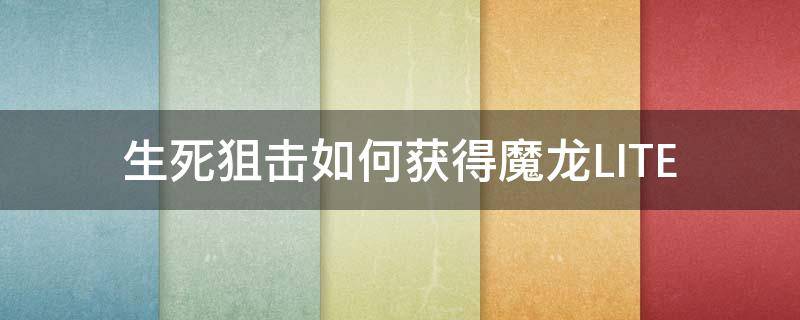 生死狙击如何获得魔龙LITE